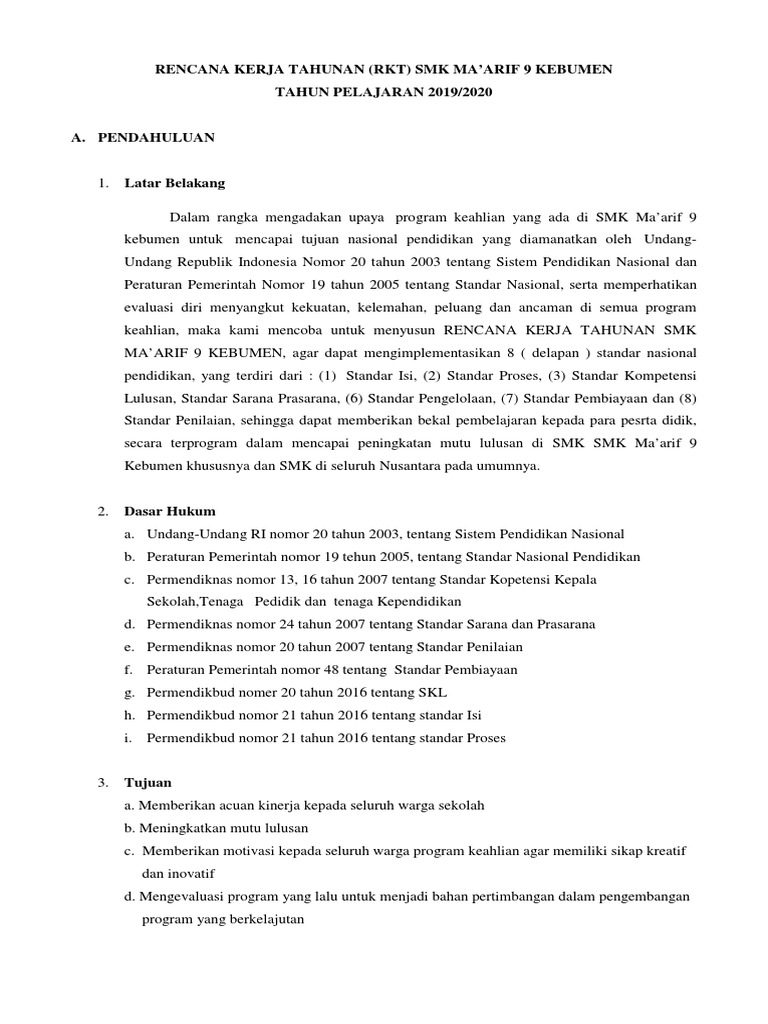 RENCANA KERJA TAHUNAN (RKT) SMK MA'ARIF 9 KEBUMEN
TAHUN PELAJARAN 2019/2020

A. PENDAHULUAN

1. Latar Belakang

Dalam rangka mengadakan upaya program keahlian yang ada di SMK Ma'arif 9 kebumen untuk mencapai tujuan nasional pendidikan yang diamanatkan oleh Undang-Undang Republik Indonesia Nomor 20 tahun 2003 tentang Sistem Pendidikan Nasional dan Peraturan Pemerintah Nomor 19 tahun 2005 tentang Standar Nasional, serta memperhatikan evaluasi diri menyangkut kekuatan, kelemahan, peluang dan ancaman di semua program keahlian, maka kami mencoba untuk menyusun RENCANA KERJA TAHUNAN SMK MA'ARIF 9 KEBUMEN, agar dapat mengimplementasikan 8 ( delapan ) standar nasional pendidikan, yang terdiri dari : (1) Standar Isi, (2) Standar Proses, (3) Standar Kompetensi Lulusan, Standar Sarana Prasarana, (6) Standar Pengelolaan, (7) Standar Pembiayaan dan (8) Standar Penilaian, sehingga dapat memberikan bekal pembelajaran kepada para pesrta didik, secara terprogram dalam mencapai peningkatan mutu lulusan di SMK SMK Ma'arif 9 Kebumen khususnya dan SMK di seluruh Nusantara pada umumnya.

2. Dasar Hukum
a. Undang-Undang RI nomor 20 tahun 2003, tentang Sistem Pendidikan Nasional
b. Peraturan Pemerintah nomor 19 tehun 2005, tentang Standar Nasional Pendidikan
c. Permendiknas nomor 13, 16 tahun 2007 tentang Standar Kopetensi Kepala Sekolah,Tenaga Pedidik dan tenaga Kependidikan
d. Permendiknas nomor 24 tahun 2007 tentang Standar Sarana dan Prasarana
e. Permendiknas nomor 20 tahun 2007 tentang Standar Penilaian
f. Peraturan Pemerintah nomor 48 tentang Standar Pembiayaan
g. Permendikbud nomer 20 tahun 2016 tentang SKL
h. Permendikbud nomor 21 tahun 2016 tentang standar Isi
i. Permendikbud nomor 21 tahun 2016 tentang standar Proses

3. Tujuan
a. Memberikan acuan kinerja kepada seluruh warga sekolah
b. Meningkatkan mutu lulusan
c. Memberikan motivasi kepada seluruh warga program keahlian agar memiliki sikap kreatif dan inovatif
d. Mengevaluasi program yang lalu untuk menjadi bahan pertimbangan dalam pengembangan program yang berkelajutan